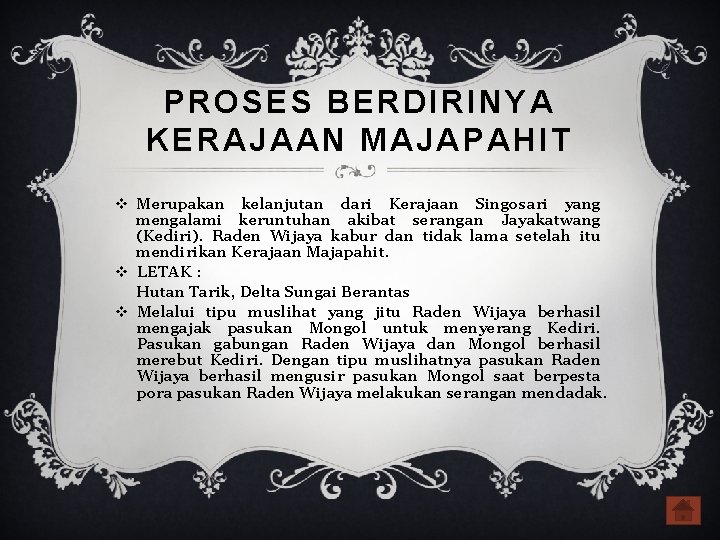 PROSES BERDIRINYA KERAJAAN MAJAPAHIT

❖ Merupakan kelanjutan dari Kerajaan Singosari yang mengalami keruntuhan akibat serangan Jayakatwang (Kediri). Raden Wijaya kabur dan tidak lama setelah itu mendirikan Kerajaan Majapahit.

❖ LETAK :
Hutan Tarik, Delta Sungai Berantas

❖ Melalui tipu muslihat yang jitu Raden Wijaya berhasil mengajak pasukan Mongol untuk menyerang Kediri. Pasukan gabungan Raden Wijaya dan Mongol berhasil merebut Kediri. Dengan tipu muslihatnya pasukan Raden Wijaya berhasil mengusir pasukan Mongol saat berpesta pora pasukan Raden Wijaya melakukan serangan mendadak.